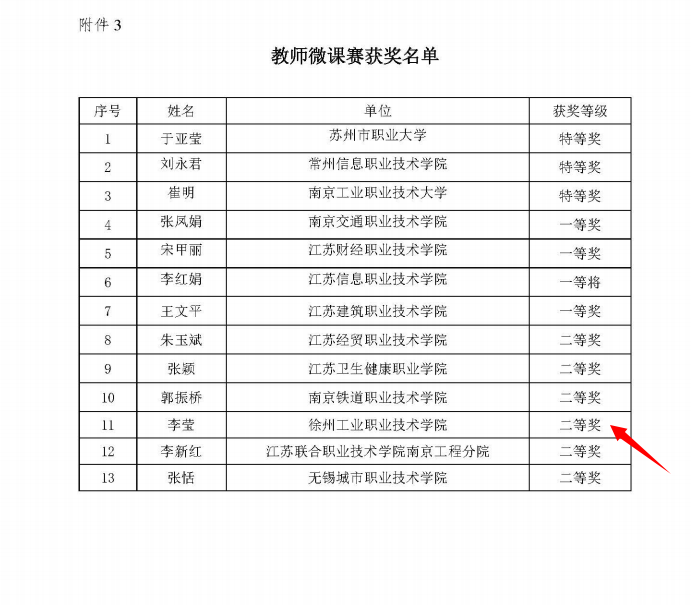 附件 3

教师微课赛获奖名单

| 序号 | 姓名 | 单位 | 获奖等级 |
|---|---|---|---|
| 1 | 于亚莹 | 苏州市职业大学 | 特等奖 |
| 2 | 刘永君 | 常州信息职业技术学院 | 特等奖 |
| 3 | 崔明 | 南京工业职业技术大学 | 特等奖 |
| 4 | 张凤娟 | 南京交通职业技术学院 | 一等奖 |
| 5 | 宋甲丽 | 江苏财经职业技术学院 | 一等奖 |
| 6 | 李红娟 | 江苏信息职业技术学院 | 一等将 |
| 7 | 王文平 | 江苏建筑职业技术学院 | 一等奖 |
| 8 | 朱玉斌 | 江苏经贸职业技术学院 | 二等奖 |
| 9 | 张颖 | 江苏卫生健康职业学院 | 二等奖 |
| 10 | 郭振桥 | 南京铁道职业技术学院 | 二等奖 |
| 11 | 李莹 | 徐州工业职业技术学院 | 二等奖 |
| 12 | 李新红 | 江苏联合职业技术学院南京工程分院 | 二等奖 |
| 13 | 张恬 | 无锡城市职业技术学院 | 二等奖 |